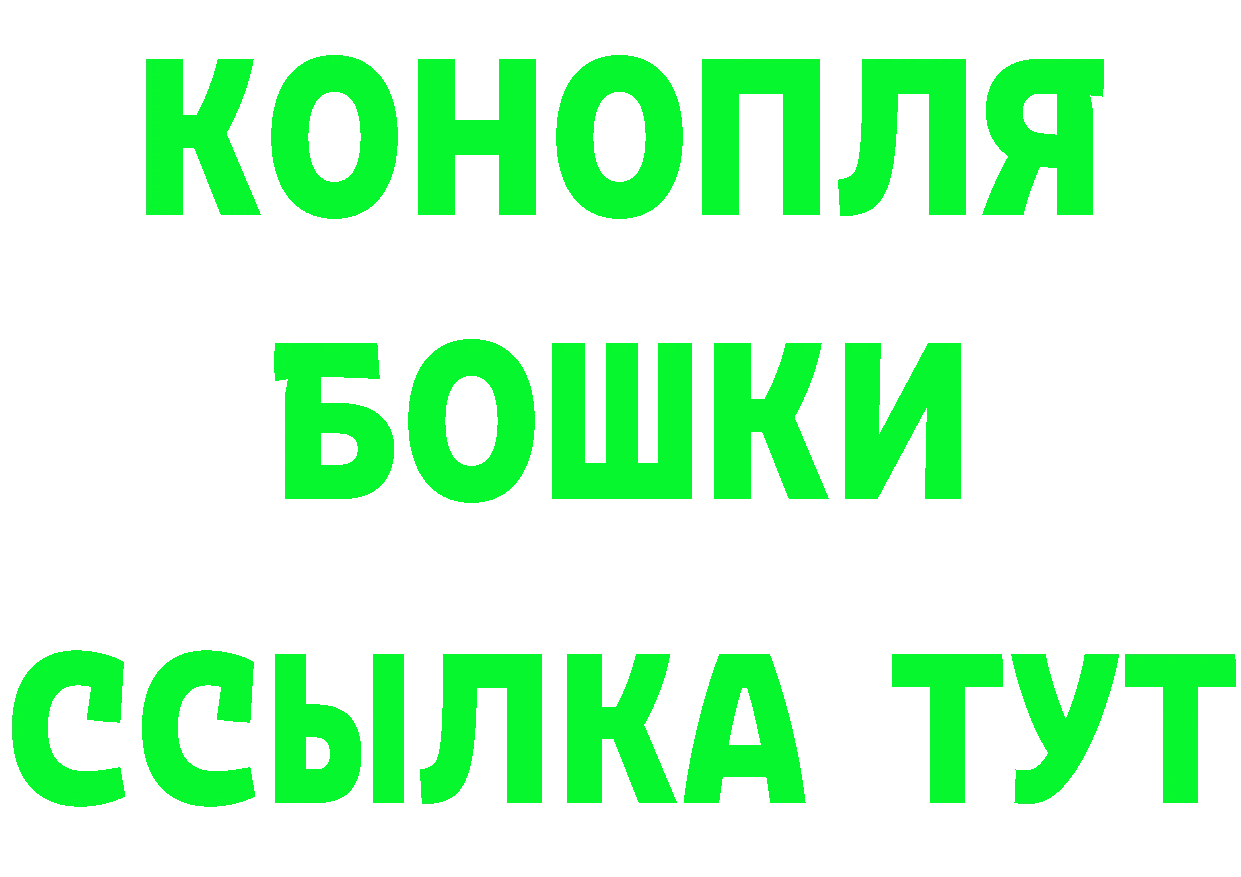 КОНОПЛЯ
БОШКИ
ССЫЛКА ТУТ